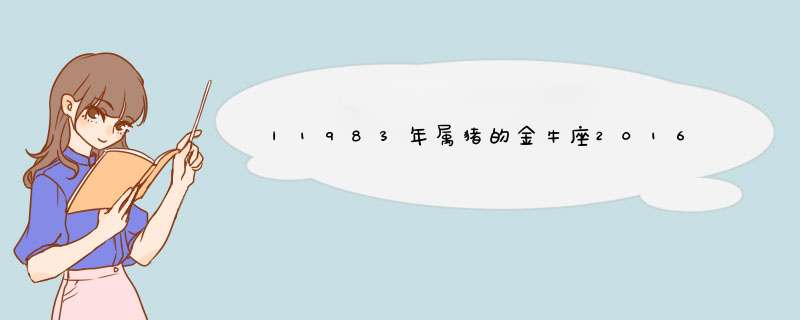 11983年属猪的金牛座2016